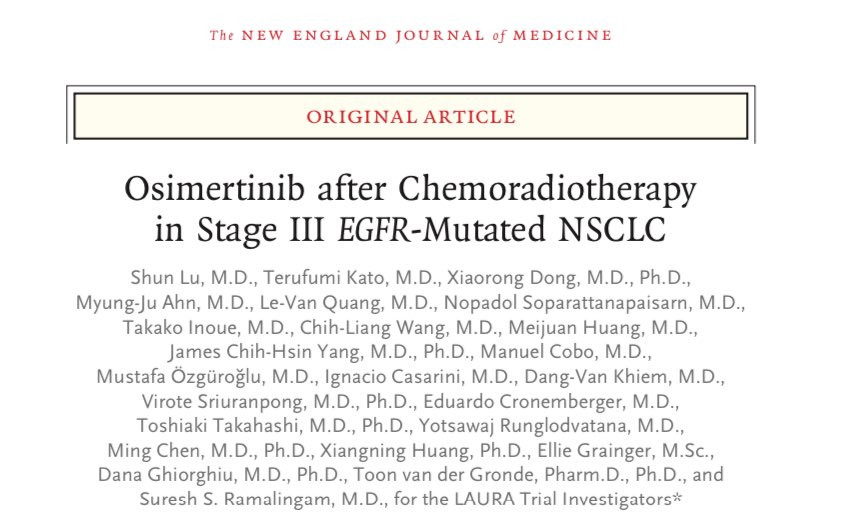 The NEW ENGLAND JOURNAL of MEDICINE

ORIGINAL ARTICLE

Osimertinib after Chemoradiotherapy in Stage III EGFR-Mutated NSCLC

Shun Lu, M.D., Terufumi Kato, M.D., Xiaorong Dong, M.D., Ph.D., Myung-Ju Ahn, M.D., Le-Van Quang, M.D., Nopadol Soparattanapaisarn, M.D., Takako Inoue, M.D., Chih-Liang Wang, M.D., Meijuan Huang, M.D., James Chih-Hsin Yang, M.D., Ph.D., Manuel Cobo, M.D., Mustafa Özgüroğlu, M.D., Ignacio Casarini, M.D., Dang-Van Khiem, M.D., Virote Sriuranpong, M.D., Ph.D., Eduardo Cronemberger, M.D., Toshiaki Takahashi, M.D., Ph.D., Yotsawaj Runglodvatana, M.D., Ming Chen, M.D., Ph.D., Xiangning Huang, Ph.D., Ellie Grainger, M.Sc., Dana Ghiorghiu, M.D., Ph.D., Toon van der Gronde, Pharm.D., Ph.D., and Suresh S. Ramalingam, M.D., for the LAURA Trial Investigators*